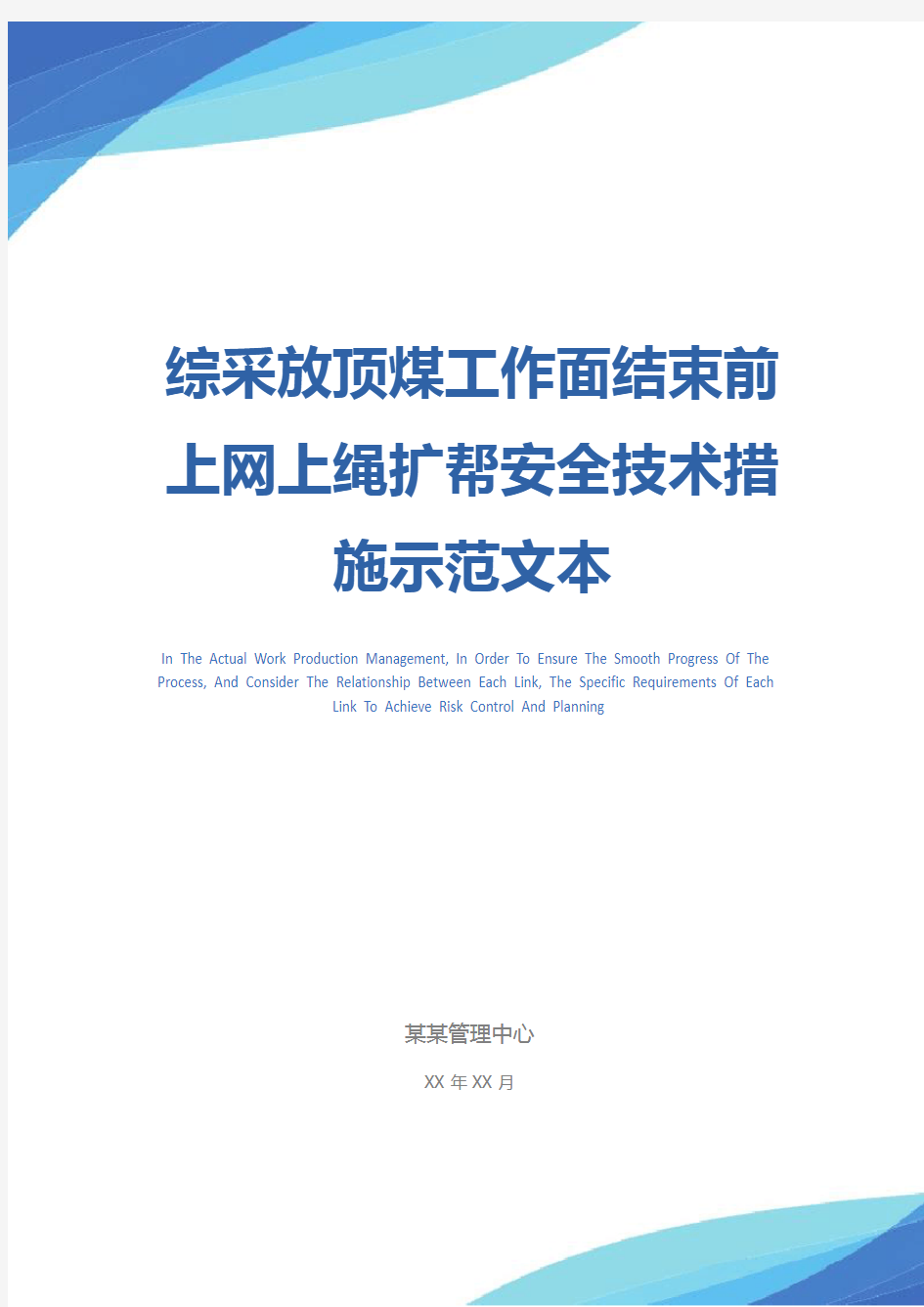 综采放顶煤工作面结束前上网上绳扩帮安全技术措施示范文本

In The Actual Work Production Management, In Order To Ensure The Smooth Progress Of The Process, And Consider The Relationship Between Each Link, The Specific Requirements Of Each Link To Achieve Risk Control And Planning

某某管理中心

XX 年 XX 月